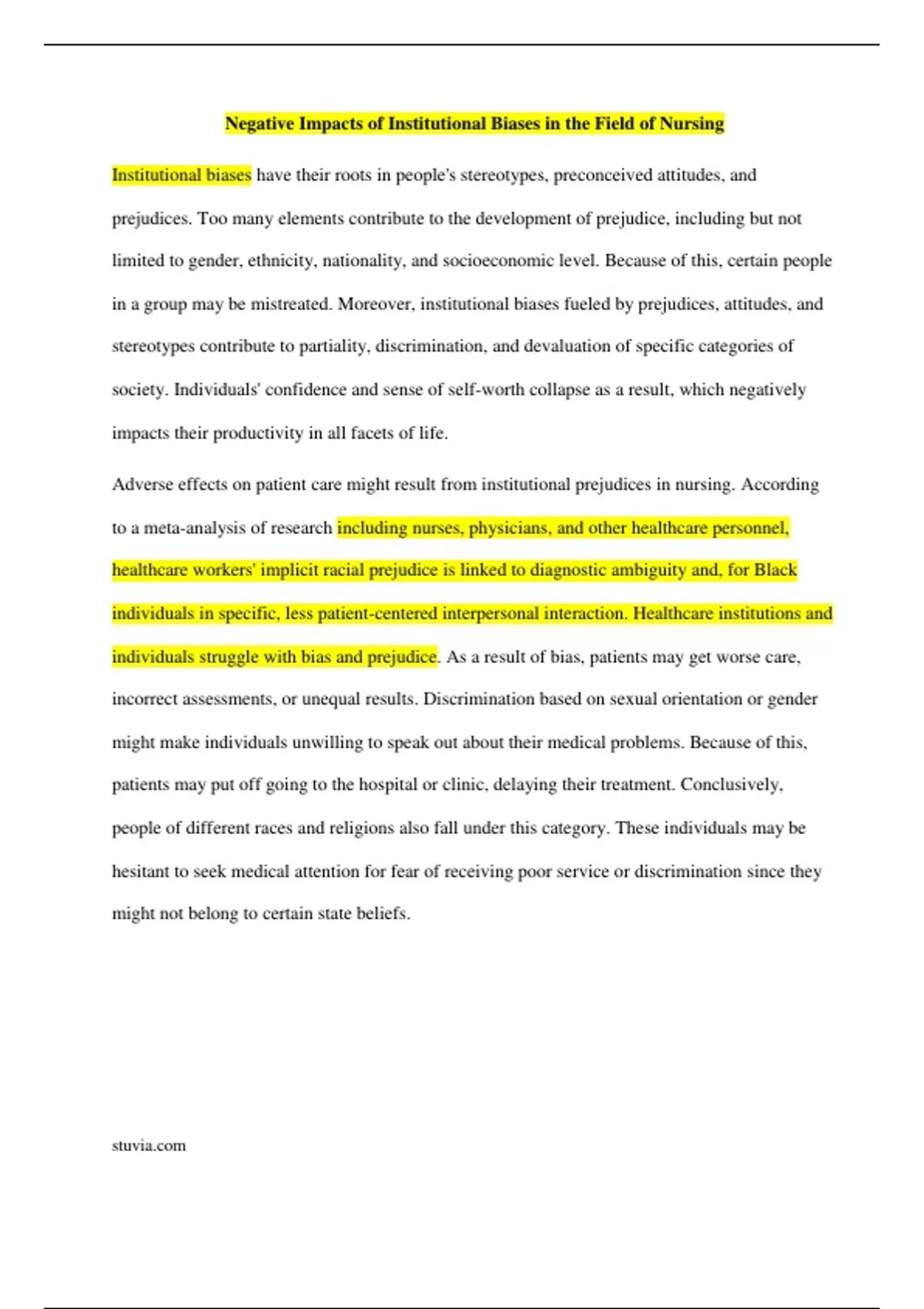 Negative Impacts of Institutional Biases in the Field of Nursing

Institutional biases have their roots in people's stereotypes, preconceived attitudes, and prejudices. Too many elements contribute to the development of prejudice, including but not limited to gender, ethnicity, nationality, and socioeconomic level. Because of this, certain people in a group may be mistreated. Moreover, institutional biases fueled by prejudices, attitudes, and stereotypes contribute to partiality, discrimination, and devaluation of specific categories of society. Individuals' confidence and sense of self-worth collapse as a result, which negatively impacts their productivity in all facets of life.

Adverse effects on patient care might result from institutional prejudices in nursing. According to a meta-analysis of research including nurses, physicians, and other healthcare personnel, healthcare workers' implicit racial prejudice is linked to diagnostic ambiguity and, for Black individuals in specific, less patient-centered interpersonal interaction. Healthcare institutions and individuals struggle with bias and prejudice. As a result of bias, patients may get worse care, incorrect assessments, or unequal results. Discrimination based on sexual orientation or gender might make individuals unwilling to speak out about their medical problems. Because of this, patients may put off going to the hospital or clinic, delaying their treatment. Conclusively, people of different races and religions also fall under this category. These individuals may be hesitant to seek medical attention for fear of receiving poor service or discrimination since they might not belong to certain state beliefs.

stuvia.com